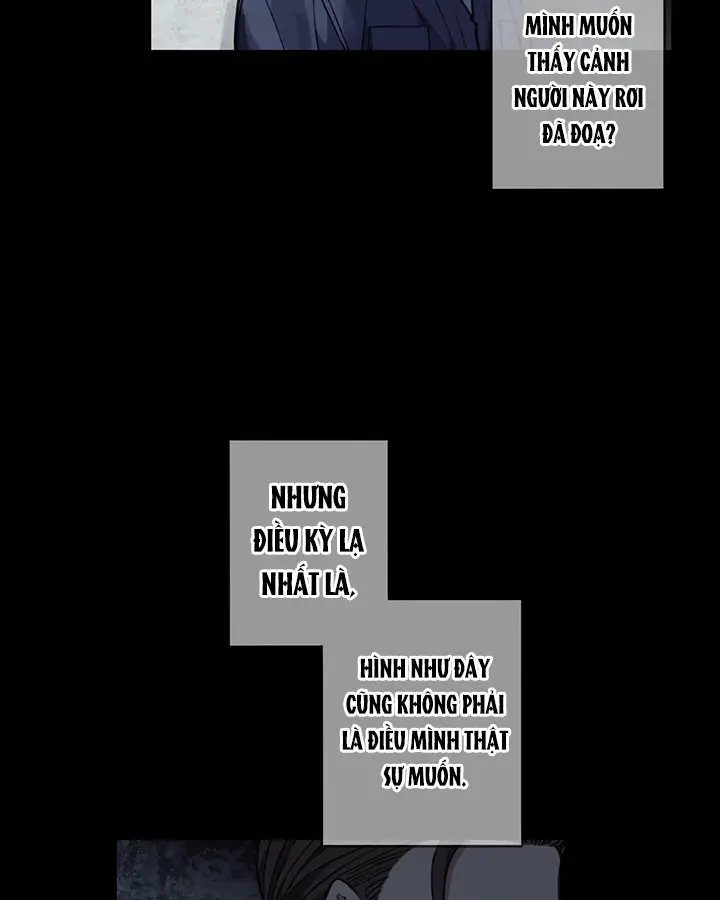 MÌNH MUỐN THẤY CẢNH NGƯỜI NÀY RƠI ĐÃ ĐOẠ?

NHƯNG ĐIỀU KỲ LẠ NHẤT LÀ,

HÌNH NHƯ ĐÂY CŨNG KHÔNG PHẢI LÀ ĐIỀU MÌNH THẬT SỰ MUỐN.